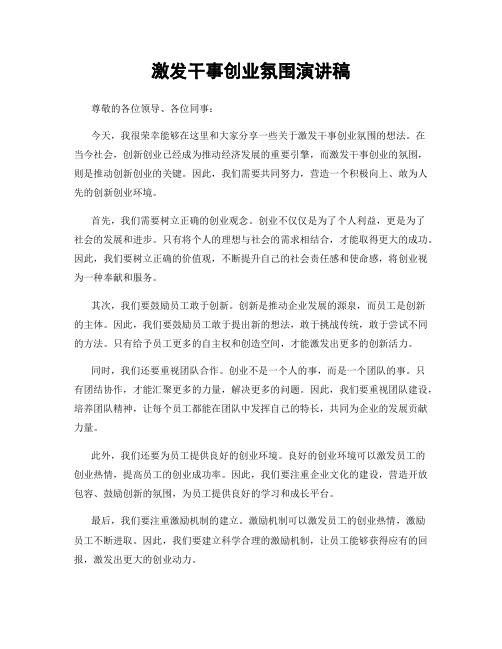 激发干事创业氛围演讲稿

尊敬的各位领导、各位同事：

今天，我很荣幸能够在这里和大家分享一些关于激发干事创业氛围的想法。在当今社会，创新创业已经成为推动经济发展的重要引擎，而激发干事创业的氛围，则是推动创新创业的关键。因此，我们需要共同努力，营造一个积极向上、敢为人先的创新创业环境。

首先，我们需要树立正确的创业观念。创业不仅仅是为了个人利益，更是为了社会的发展和进步。只有将个人的理想与社会的需求相结合，才能取得更大的成功。因此，我们要树立正确的价值观，不断提升自己的社会责任感和使命感，将创业视为一种奉献和服务。

其次，我们要鼓励员工敢于创新。创新是推动企业发展的源泉，而员工是创新的主体。因此，我们要鼓励员工敢于提出新的想法，敢于挑战传统，敢于尝试不同的方法。只有给予员工更多的自主权和创造空间，才能激发出更多的创新活力。

同时，我们还要重视团队合作。创业不是一个人的事，而是一个团队的事。只有团结协作，才能汇聚更多的力量，解决更多的问题。因此，我们要重视团队建设，培养团队精神，让每个员工都能在团队中发挥自己的特长，共同为企业的发展贡献力量。

此外，我们还要为员工提供良好的创业环境。良好的创业环境可以激发员工的创业热情，提高员工的创业成功率。因此，我们要注重企业文化的建设，营造开放包容、鼓励创新的氛围，为员工提供良好的学习和成长平台。

最后，我们要注重激励机制的建立。激励机制可以激发员工的创业热情，激励员工不断进取。因此，我们要建立科学合理的激励机制，让员工能够获得应有的回报，激发出更大的创业动力。